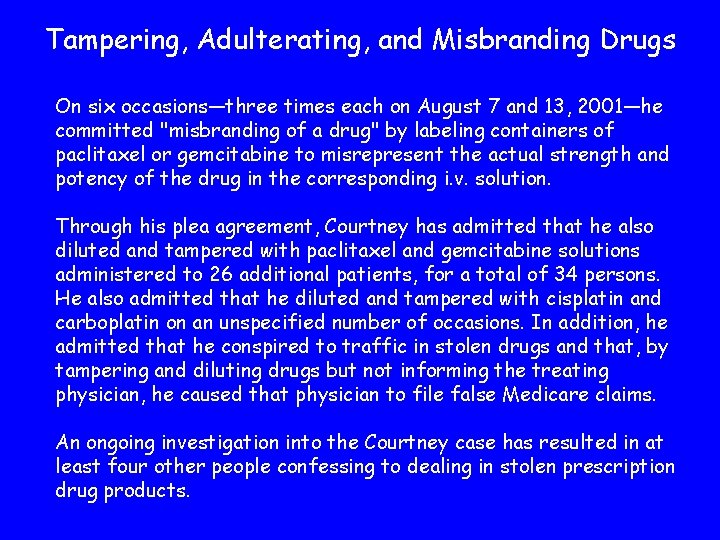 Tampering, Adulterating, and Misbranding Drugs

On six occasions—three times each on August 7 and 13, 2001—he committed "misbranding of a drug" by labeling containers of paclitaxel or gemcitabine to misrepresent the actual strength and potency of the drug in the corresponding i.v. solution.

Through his plea agreement, Courtney has admitted that he also diluted and tampered with paclitaxel and gemcitabine solutions administered to 26 additional patients, for a total of 34 persons. He also admitted that he diluted and tampered with cisplatin and carboplatin on an unspecified number of occasions. In addition, he admitted that he conspired to traffic in stolen drugs and that, by tampering and diluting drugs but not informing the treating physician, he caused that physician to file false Medicare claims.

An ongoing investigation into the Courtney case has resulted in at least four other people confessing to dealing in stolen prescription drug products.